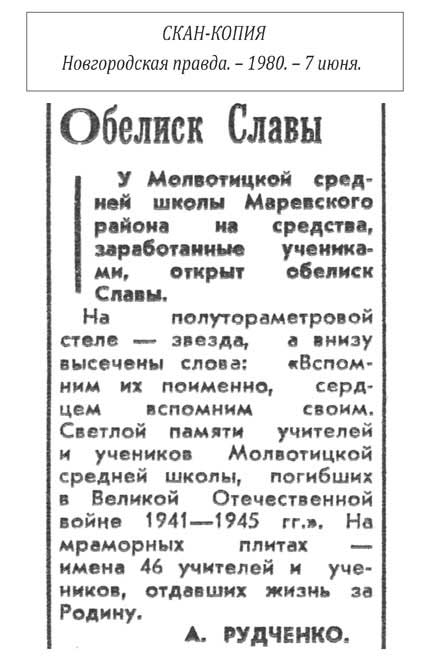 СКАН-КОПИЯ
Новгородская правда. – 1980. – 7 июня.

Обелиск Славы

У Молвотицкой средней школы Маревского района на средства, заработанные учениками, открыт обелиск Славы.

На полутораметровой стеле — звезда, а внизу высечены слова: «Вспомним их поименно, сердцем вспомним своим. Светлой памяти учителей и учеников Молвотицкой средней школы, погибших в Великой Отечественной войне 1941—1945 гг.». На мраморных плитах — имена 46 учителей и учеников, отдавших жизнь за Родину.

А. РУДЧЕНКО.